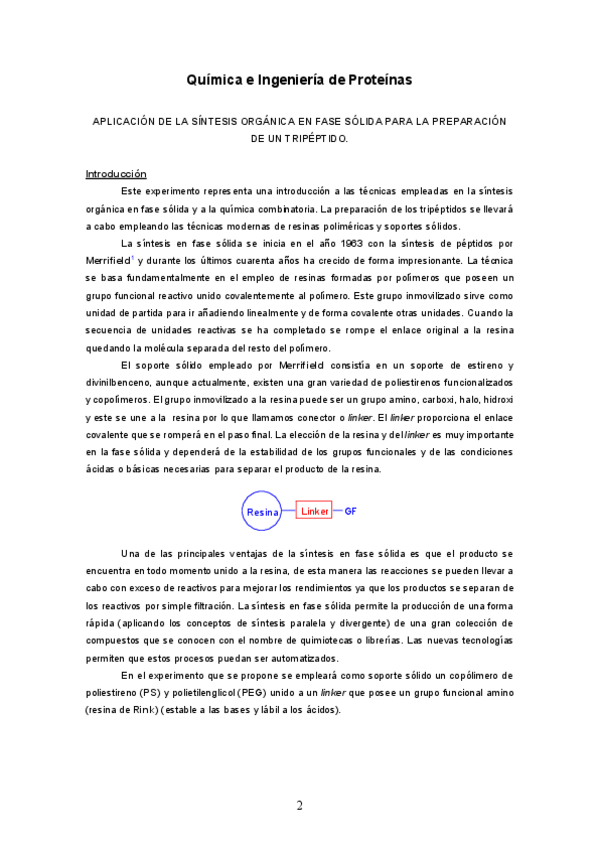 Química e Ingeniería de Proteínas

APLICACIÓN DE LA SÍNTESIS ORGÁNICA EN FASE SÓLIDA PARA LA PREPARACIÓN DE UN TRIPÉPTIDO.

Introducción

Este experimento representa una introducción a las técnicas empleadas en la síntesis orgánica en fase sólida y a la química combinatoria. La preparación de los tripéptidos se llevará a cabo empleando las técnicas modernas de resinas poliméricas y soportes sólidos.

La síntesis en fase sólida se inicia en el año 1963 con la síntesis de péptidos por Merrifield$^1$ y durante los últimos cuarenta años ha crecido de forma impresionante. La técnica se basa fundamentalmente en el empleo de resinas formadas por polímeros que poseen un grupo funcional reactivo unido covalentemente al polímero. Este grupo inmovilizado sirve como unidad de partida para ir añadiendo linealmente y de forma covalente otras unidades. Cuando la secuencia de unidades reactivas se ha completado se rompe el enlace original a la resina quedando la molécula separada del resto del polímero.

El soporte sólido empleado por Merrifield consistía en un soporte de estireno y divinilbenceno, aunque actualmente, existen una gran variedad de poliestirenos funcionalizados y copolímeros. El grupo inmovilizado a la resina puede ser un grupo amino, carboxi, halo, hidroxi y este se une a la resina por lo que llamamos conector o linker. El linker proporciona el enlace covalente que se romperá en el paso final. La elección de la resina y del linker es muy importante en la fase sólida y dependerá de la estabilidad de los grupos funcionales y de las condiciones ácidas o básicas necesarias para separar el producto de la resina.

Resina Linker GF

Una de las principales ventajas de la síntesis en fase sólida es que el producto se encuentra en todo momento unido a la resina, de esta manera las reacciones se pueden llevar a cabo con exceso de reactivos para mejorar los rendimientos ya que los productos se separan de los reactivos por simple filtración. La síntesis en fase sólida permite la producción de una forma rápida (aplicando los conceptos de síntesis paralela y divergente) de una gran colección de compuestos que se conocen con el nombre de quimiotecas o librerías. Las nuevas tecnologías permiten que estos procesos puedan ser automatizados.

En el experimento que se propone se empleará como soporte sólido un copólimero de poliestireno (PS) y polietilenglicol (PEG) unido a un linker que posee un grupo funcional amino (resina de Rink) (estable a las bases y lábil a los ácidos).

2